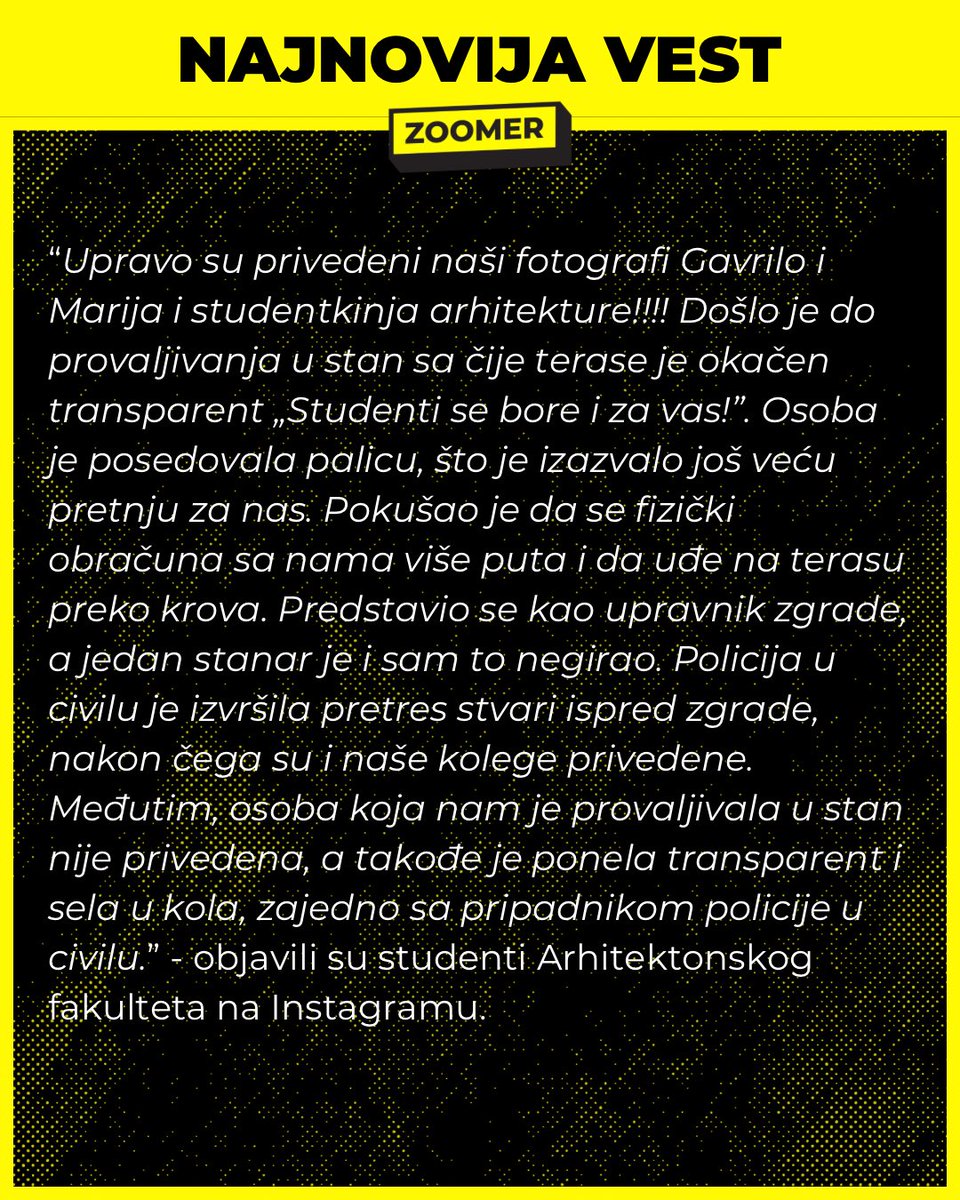 NAJNOVIJA VEST

ZOOMER

“Upravo su privedeni naši fotografi Gavrilo i Marija i studentkinja arhitekture!!!! Došlo je do provaljivanja u stan sa čije terase je okačen transparent „Studenti se bore i za vas!”. Osoba je posedovala palicu, što je izazvalo još veću pretnju za nas. Pokušao je da se fizički obračuna sa nama više puta i da uđe na terasu preko krova. Predstavio se kao upravnik zgrade, a jedan stanar je i sam to negirao. Policija u civilu je izvršila pretres stvari ispred zgrade, nakon čega su i naše kolege privedene. Međutim, osoba koja nam je provaljivala u stan nije privedena, a takođe je ponela transparent i sela u kola, zajedno sa pripadnikom policije u civilu.” - objavili su studenti Arhitektonskog fakulteta na Instagramu.